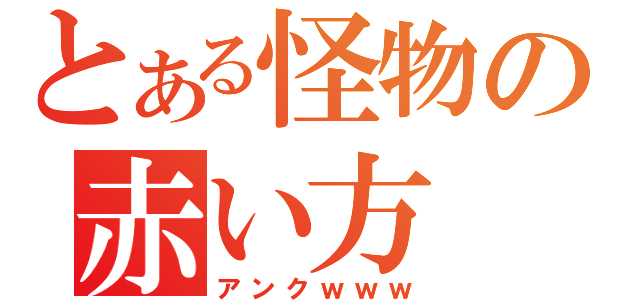 とある怪物の
赤い方
アンクｗｗｗ